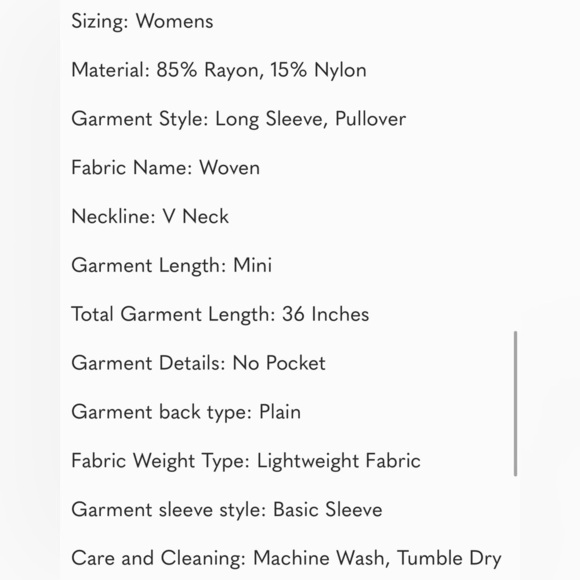 Sizing: Womens

Material: 85% Rayon, 15% Nylon

Garment Style: Long Sleeve, Pullover

Fabric Name: Woven

Neckline: V Neck

Garment Length: Mini

Total Garment Length: 36 Inches

Garment Details: No Pocket

Garment back type: Plain

Fabric Weight Type: Lightweight Fabric

Garment sleeve style: Basic Sleeve

Care and Cleaning: Machine Wash, Tumble Dry